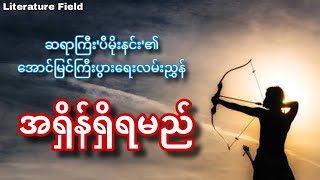 Literature Field

ဆရာကြီး'ပီမိုးနင်း'၏
အောင်မြင်ကြီးပွားရေးလမ်းညွှန်

အရှိန်ရှိရမည်